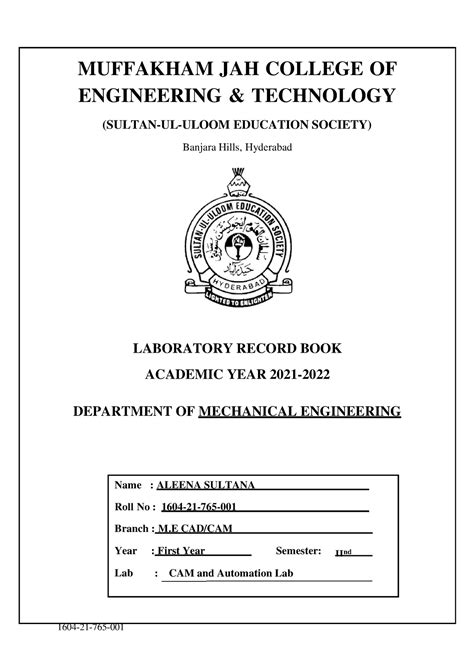 MUFFAKHAM JAH COLLEGE OF ENGINEERING & TECHNOLOGY

(SULTAN-UL-ULOOM EDUCATION SOCIETY)

Banjara Hills, Hyderabad

SULTAN-UL-ULOOM EDUCATION SOCIETY

HYDERABAD

LIGHTED TO ENLIGHTEN

LABORATORY RECORD BOOK

ACADEMIC YEAR 2021-2022

DEPARTMENT OF MECHANICAL ENGINEERING

Name : ALEENA SULTANA

Roll No : 1604-21-765-001

Branch : M.E CAD/CAM

Year : First Year Semester: IInd

Lab : CAM and Automation Lab

1604-21-765-001